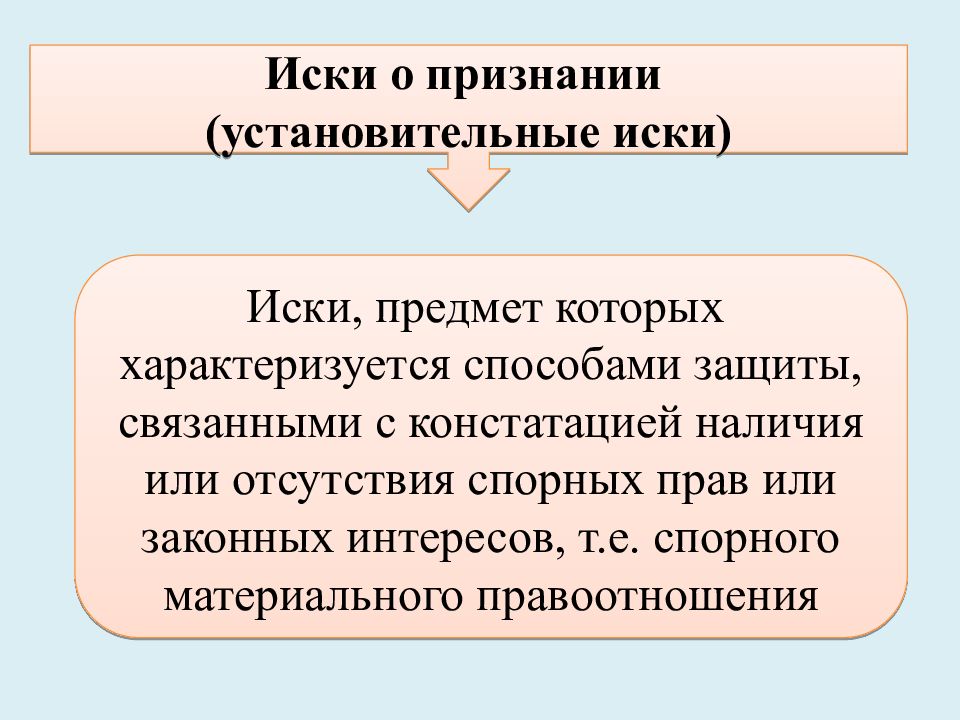 Иски о признании (установительные иски)

Иски, предмет которых характеризуется способами защиты, связанными с констатацией наличия или отсутствия спорных прав или законных интересов, т.е. спорного материального правоотношения